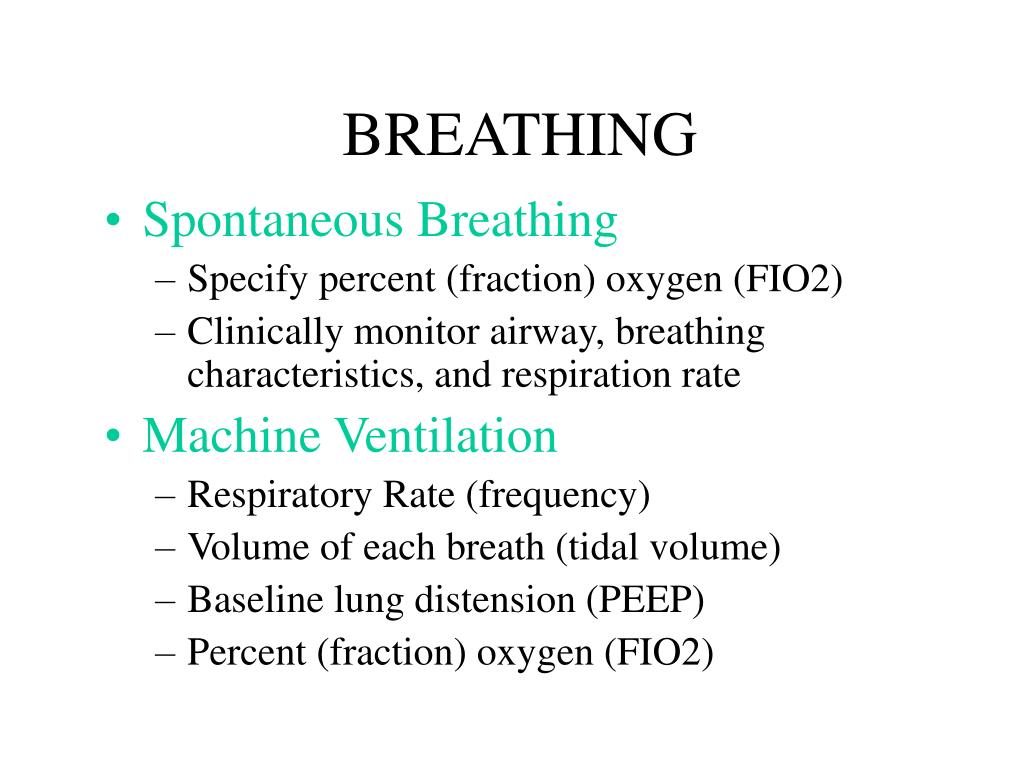 BREATHING

• Spontaneous Breathing
– Specify percent (fraction) oxygen (FIO2)
– Clinically monitor airway, breathing characteristics, and respiration rate
• Machine Ventilation
– Respiratory Rate (frequency)
– Volume of each breath (tidal volume)
– Baseline lung distension (PEEP)
– Percent (fraction) oxygen (FIO2)